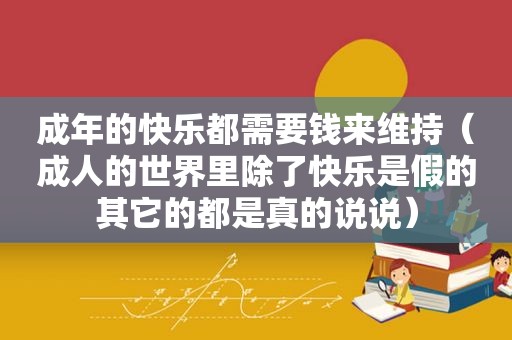 成年的快乐都需要钱来维持（成人的世界里除了快乐是假的其它的都是真的说说）